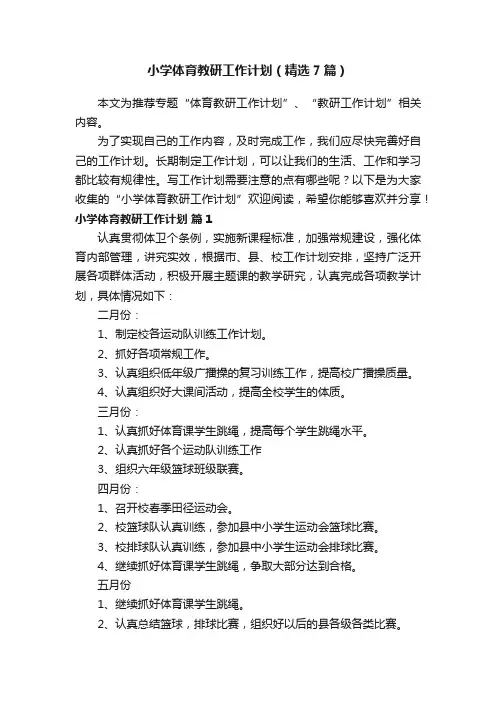 小学体育教研工作计划（精选7篇）

本文为推荐专题“体育教研工作计划”、“教研工作计划”相关内容。

为了实现自己的工作内容，及时完成工作，我们应尽快完善好自己的工作计划。长期制定工作计划，可以让我们的生活、工作和学习都比较有规律性。写工作计划需要注意的点有哪些呢？以下是为大家收集的“小学体育教研工作计划”欢迎阅读，希望你能够喜欢并分享！

小学体育教研工作计划 篇1

认真贯彻体卫个条例，实施新课程标准，加强常规建设，强化体育内部管理，讲究实效，根据市、县、校工作计划安排，坚持广泛开展各项群体活动，积极开展主题课的教学研究，认真完成各项教学计划，具体情况如下：

二月份：

1、制定校各运动队训练工作计划。

2、抓好各项常规工作。

3、认真组织低年级广播操的复习训练工作，提高校广播操质量。

4、认真组织好大课间活动，提高全校学生的体质。

三月份：

1、认真抓好体育课学生跳绳，提高每个学生跳绳水平。

2、认真抓好各个运动队训练工作

3、组织六年级篮球班级联赛。

四月份：

1、召开校春季田径运动会。

2、校篮球队认真训练，参加县中小学生运动会篮球比赛。

3、校排球队认真训练，参加县中小学生运动会排球比赛。

4、继续抓好体育课学生跳绳，争取大部分达到合格。

五月份

1、继续抓好体育课学生跳绳。

2、认真总结篮球，排球比赛，组织好以后的县各级各类比赛。